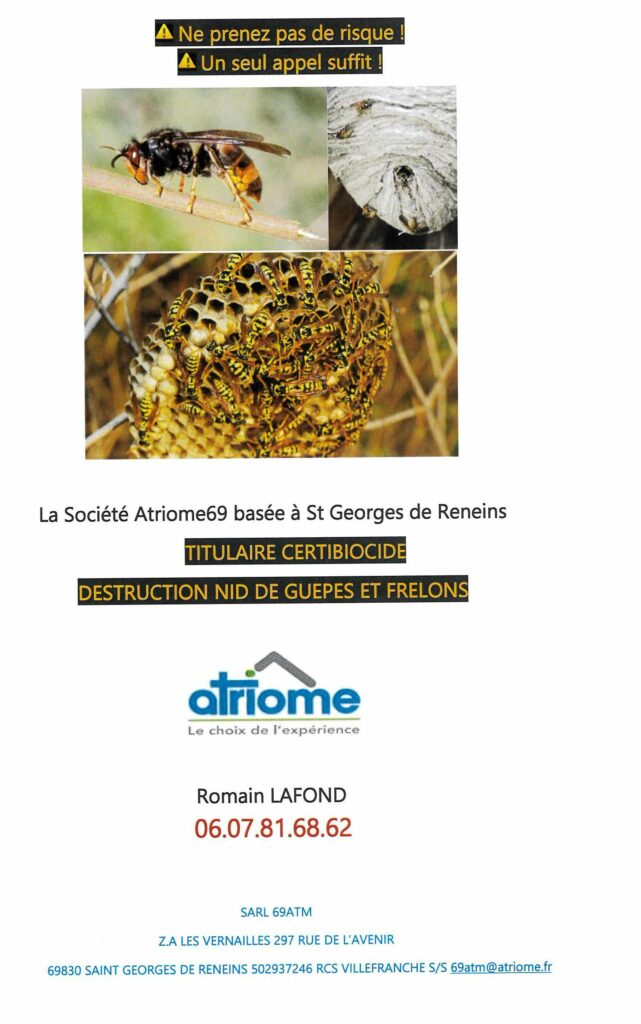 ⚠ Ne prenez pas de risque !
⚠ Un seul appel suffit !

La Société Atriome69 basée à St Georges de Reneins

TITULAIRE CERTIBIOCIDE

DESTRUCTION NID DE GUEPES ET FRELONS

atriome
Le choix de l'expérience

Romain LAFOND
06.07.81.68.62

SARL 69ATM

Z.A LES VERNAILLES 297 RUE DE L'AVENIR

69830 SAINT GEORGES DE RENEINS 502937246 RCS VILLEFRANCHE S/S 69atm@atriome.fr